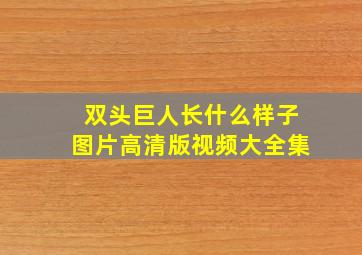 双头巨人长什么样子
图片高清版视频大全集